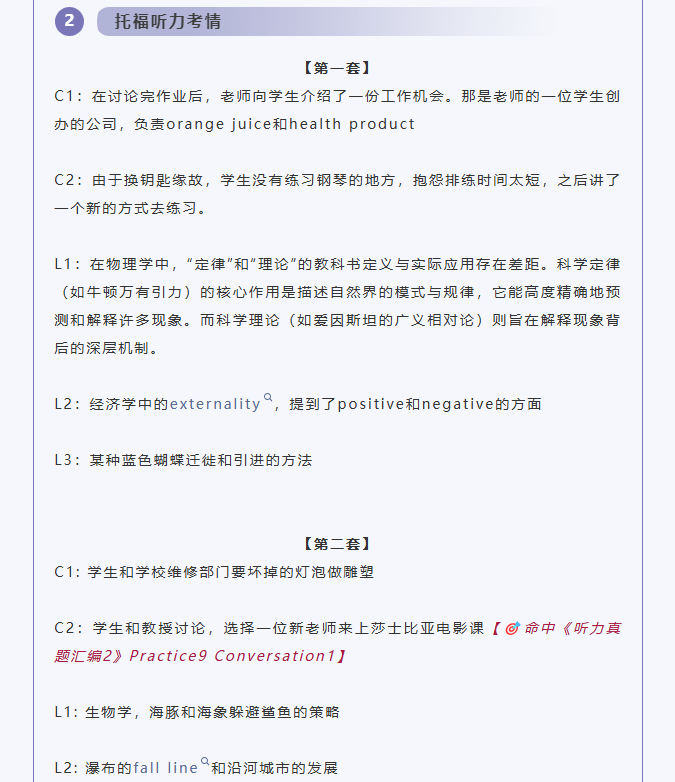 2 托福听力考情

【第一套】

C1：在讨论完作业后，老师向学生介绍了一份工作机会。那是老师的一位学生创办的公司，负责orange juice和health product

C2：由于换钥匙缘故，学生没有练习钢琴的地方，抱怨排练时间太短，之后讲了一个新的方式去练习。

L1：在物理学中，“定律”和“理论”的教科书定义与实际应用存在差距。科学定律（如牛顿万有引力）的核心作用是描述自然界的模式与规律，它能高度精确地预测和解释许多现象。而科学理论（如爱因斯坦的广义相对论）则旨在解释现象背后的深层机制。

L2：经济学中的externality，提到了positive和negative的方面

L3：某种蓝色蝴蝶迁徙和引进的方法

【第二套】

C1：学生和学校维修部门要坏掉的灯泡做雕塑

C2：学生和教授讨论，选择一位新老师来上莎士比亚电影课【命中《听力真题汇编2》Practice9 Conversation1】

L1：生物学，海豚和海象躲避鲨鱼的策略

L2：瀑布的fall line和沿河城市的发展